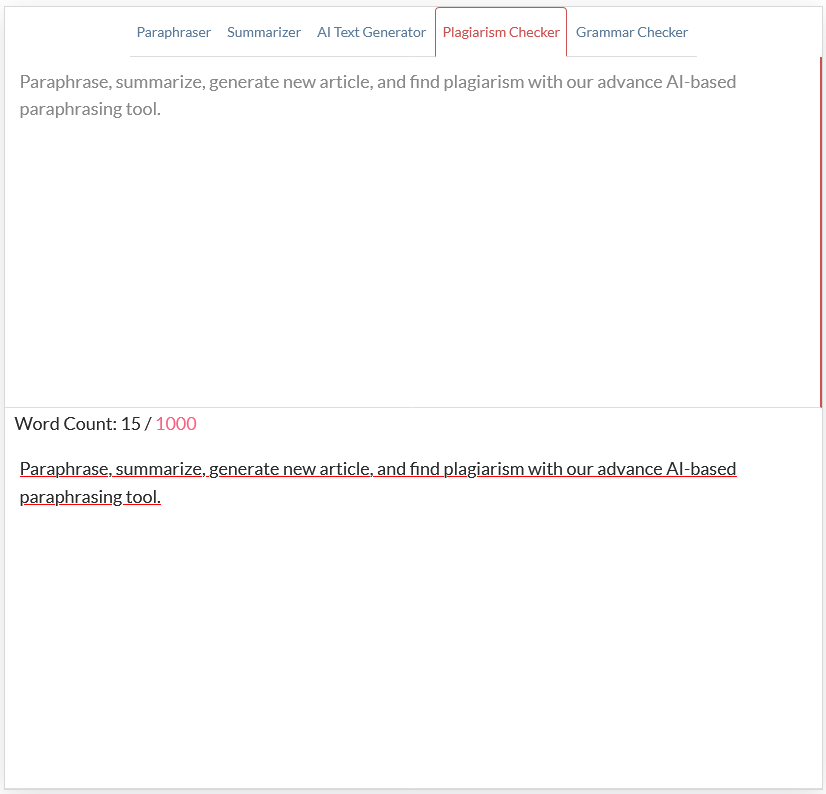 Paraphraser Summarizer AI Text Generator Plagiarism Checker Grammar Checker

Paraphrase, summarize, generate new article, and find plagiarism with our advance AI-based paraphrasing tool.

Word Count: 15 / 1000

Paraphrase, summarize, generate new article, and find plagiarism with our advance AI-based paraphrasing tool.